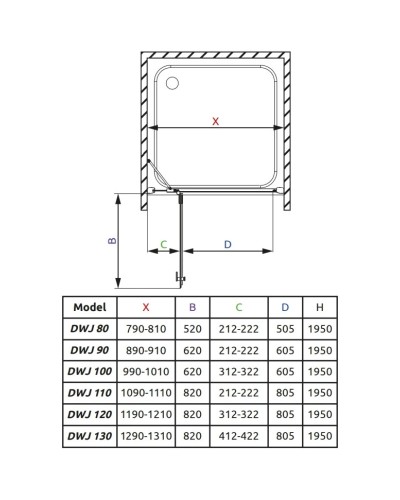 X

B

C

D

| Model | X | B | C | D | H |
|---|---|---|---|---|---|
| DWJ 80 | 790-810 | 520 | 212-222 | 505 | 1950 |
| DWJ 90 | 890-910 | 620 | 212-222 | 605 | 1950 |
| DWJ 100 | 990-1010 | 620 | 312-322 | 605 | 1950 |
| DWJ 110 | 1090-1110 | 820 | 212-222 | 805 | 1950 |
| DWJ 120 | 1190-1210 | 820 | 312-322 | 805 | 1950 |
| DWJ 130 | 1290-1310 | 820 | 412-422 | 805 | 1950 |